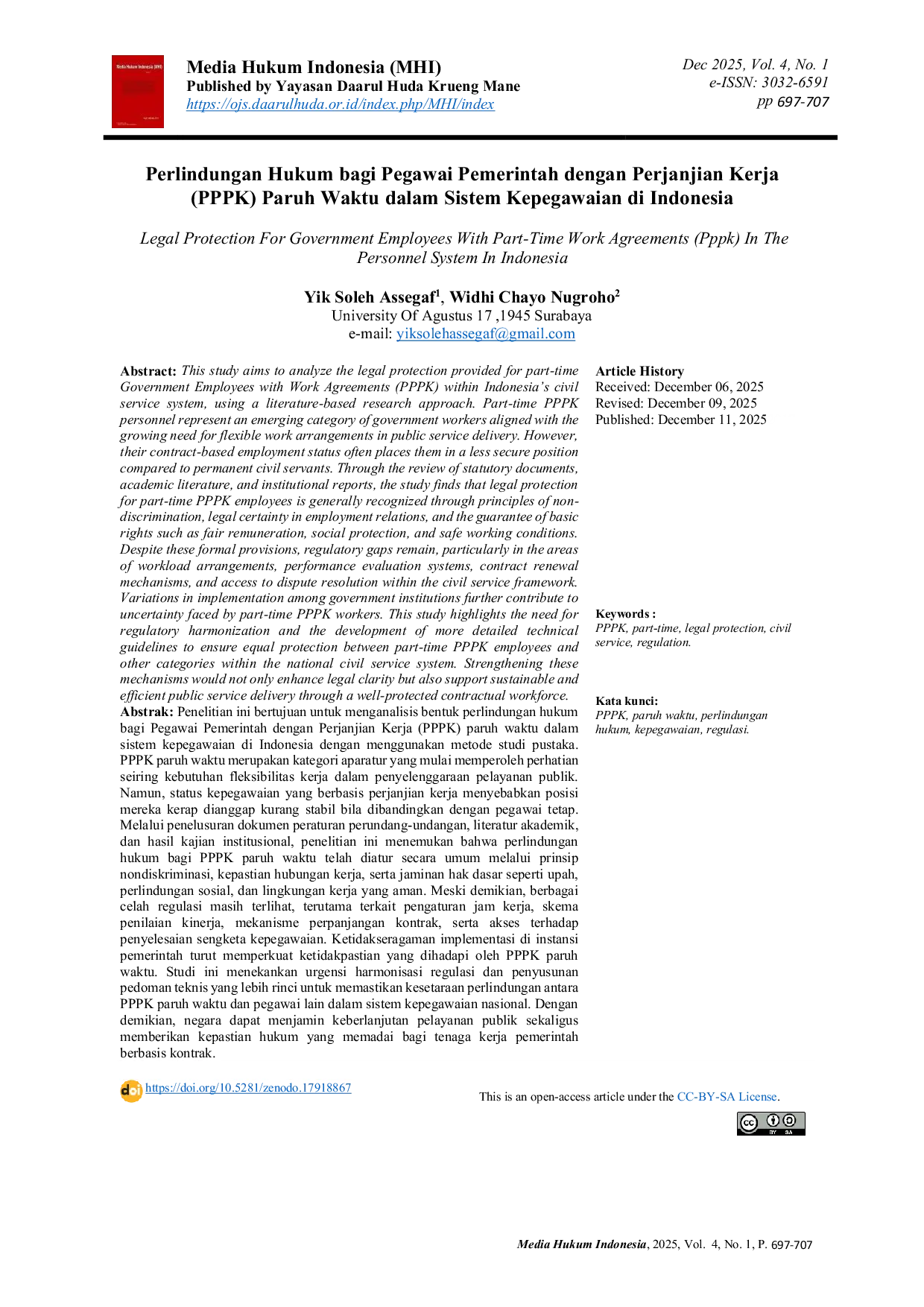 Media Hukum Indonesia (MHI)
Published by Yayasan Daarul Huda Krueng Mane
https://ojs.daarulhuda.or.id/index.php/MHI/index

Dec 2025, Vol. 4, No. 1
e-ISSN: 3032-6591
pp 697-707

Perlindungan Hukum bagi Pegawai Pemerintah dengan Perjanjian Kerja (PPPK) Paruh Waktu dalam Sistem Kepegawaian di Indonesia

Legal Protection For Government Employees With Part-Time Work Agreements (Pppk) In The Personnel System In Indonesia

Yik Soleh Assegaf$^{1}$, Widhi Chayo Nugroho$^{2}$
University Of Agustus 17 ,1945 Surabaya
e-mail: yiksolehassegaf@gmail.com

Abstract: This study aims to analyze the legal protection provided for part-time Government Employees with Work Agreements (PPPK) within Indonesia's civil service system, using a literature-based research approach. Part-time PPPK personnel represent an emerging category of government workers aligned with the growing need for flexible work arrangements in public service delivery. However, their contract-based employment status often places them in a less secure position compared to permanent civil servants. Through the review of statutory documents, academic literature, and institutional reports, the study finds that legal protection for part-time PPPK employees is generally recognized through principles of non-discrimination, legal certainty in employment relations, and the guarantee of basic rights such as fair remuneration, social protection, and safe working conditions. Despite these formal provisions, regulatory gaps remain, particularly in the areas of workload arrangements, performance evaluation systems, contract renewal mechanisms, and access to dispute resolution within the civil service framework. Variations in implementation among government institutions further contribute to uncertainty faced by part-time PPPK workers. This study highlights the need for regulatory harmonization and the development of more detailed technical guidelines to ensure equal protection between part-time PPPK employees and other categories within the national civil service system. Strengthening these mechanisms would not only enhance legal clarity but also support sustainable and efficient public service delivery through a well-protected contractual workforce.

Abstrak: Penelitian ini bertujuan untuk menganalisis bentuk perlindungan hukum bagi Pegawai Pemerintah dengan Perjanjian Kerja (PPPK) paruh waktu dalam sistem kepegawaian di Indonesia dengan menggunakan metode studi pustaka. PPPK paruh waktu merupakan kategori aparatur yang mulai memperoleh perhatian seiring kebutuhan fleksibilitas kerja dalam penyelenggaraan pelayanan publik. Namun, status kepegawaian yang berbasis perjanjian kerja menyebabkan posisi mereka kerap dianggap kurang stabil bila dibandingkan dengan pegawai tetap. Melalui penelusuran dokumen peraturan perundang-undangan, literatur akademik, dan hasil kajian institusional, penelitian ini menemukan bahwa perlindungan hukum bagi PPPK paruh waktu telah diatur secara umum melalui prinsip nondiskriminasi, kepastian hubungan kerja, serta jaminan hak dasar seperti upah, perlindungan sosial, dan lingkungan kerja yang aman. Meski demikian, berbagai celah regulasi masih terlihat, terutama terkait pengaturan jam kerja, skema penilaian kinerja, mekanisme perpanjangan kontrak, serta akses terhadap penyelesaian sengketa kepegawaian. Ketidakseragaman implementasi di instansi pemerintah turut memperkuat ketidakpastian yang dihadapi oleh PPPK paruh waktu. Studi ini menekankan urgensi harmonisasi regulasi dan penyusunan pedoman teknis yang lebih rinci untuk memastikan kesetaraan perlindungan antara PPPK paruh waktu dan pegawai lain dalam sistem kepegawaian nasional. Dengan demikian, negara dapat menjamin keberlanjutan pelayanan publik sekaligus memberikan kepastian hukum yang memadai bagi tenaga kerja pemerintah berbasis kontrak.

Article History
Received: December 06, 2025
Revised: December 09, 2025
Published: December 11, 2025

Keywords :
PPPK, part-time, legal protection, civil service, regulation.

Kata kunci:
PPPK, paruh waktu, perlindungan hukum, kepegawaian, regulasi.

https://doi.org/10.5281/zenodo.17918867

This is an open-access article under the CC-BY-SA License.

Media Hukum Indonesia, 2025, Vol. 4, No. 1, P. 697-707